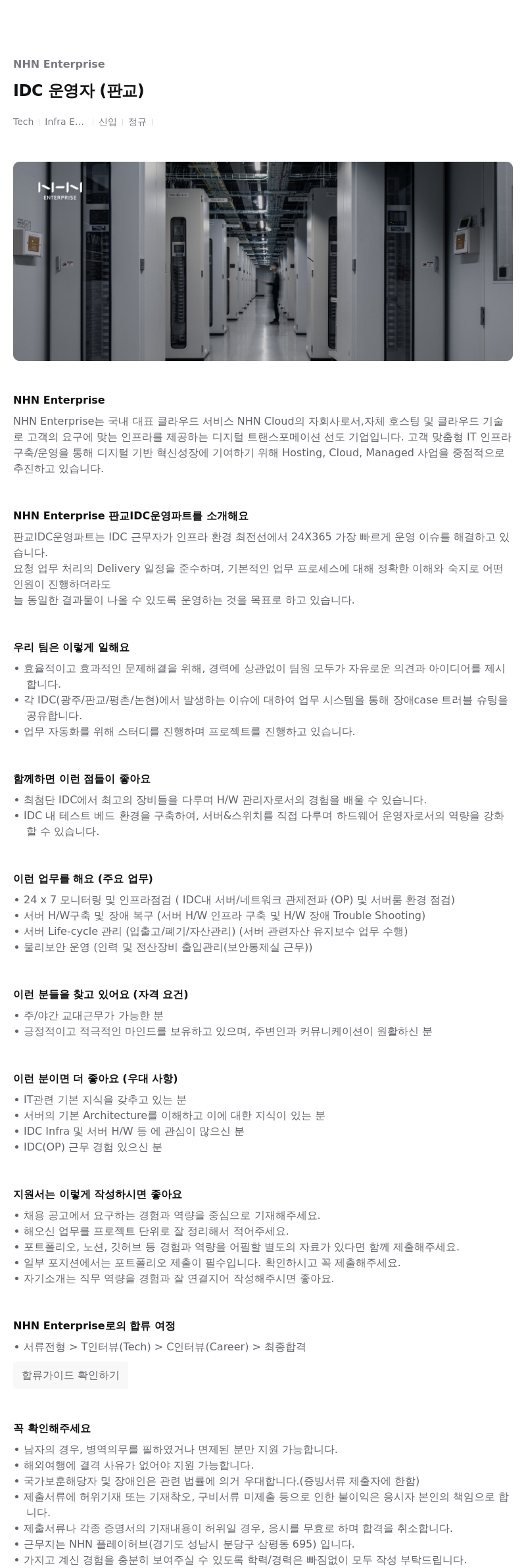 NHN Enterprise

IDC 운영자 (판교)

Tech | Infra E... | 신입 | 정규 |

NHN
ENTERPRISE

NHN Enterprise

NHN Enterprise는 국내 대표 클라우드 서비스 NHN Cloud의 자회사로서,자체 호스팅 및 클라우드 기술로 고객의 요구에 맞는 인프라를 제공하는 디지털 트랜스포메이션 선도 기업입니다. 고객 맞춤형 IT 인프라 구축/운영을 통해 디지털 기반 혁신성장에 기여하기 위해 Hosting, Cloud, Managed 사업을 중점적으로 추진하고 있습니다.

NHN Enterprise 판교IDC운영파트를 소개해요

판교IDC운영파트는 IDC 근무자가 인프라 환경 최전선에서 24X365 가장 빠르게 운영 이슈를 해결하고 있습니다.
요청 업무 처리의 Delivery 일정을 준수하며, 기본적인 업무 프로세스에 대해 정확한 이해와 숙지로 어떤 인원이 진행하더라도
늘 동일한 결과물이 나올 수 있도록 운영하는 것을 목표로 하고 있습니다.

우리 팀은 이렇게 일해요

• 효율적이고 효과적인 문제해결을 위해, 경력에 상관없이 팀원 모두가 자유로운 의견과 아이디어를 제시합니다.
• 각 IDC(광주/판교/평촌/논현)에서 발생하는 이슈에 대하여 업무 시스템을 통해 장애case 트러블 슈팅을 공유합니다.
• 업무 자동화를 위해 스터디를 진행하며 프로젝트를 진행하고 있습니다.

함께하면 이런 점들이 좋아요

• 최첨단 IDC에서 최고의 장비들을 다루며 H/W 관리자로서의 경험을 배울 수 있습니다.
• IDC 내 테스트 베드 환경을 구축하여, 서버&스위치를 직접 다루며 하드웨어 운영자로서의 역량을 강화할 수 있습니다.

이런 업무를 해요 (주요 업무)

• 24 x 7 모니터링 및 인프라점검 ( IDC내 서버/네트워크 관제전파 (OP) 및 서버룸 환경 점검)
• 서버 H/W구축 및 장애 복구 (서버 H/W 인프라 구축 및 H/W 장애 Trouble Shooting)
• 서버 Life-cycle 관리 (입출고/폐기/자산관리) (서버 관련자산 유지보수 업무 수행)
• 물리보안 운영 (인력 및 전산장비 출입관리(보안통제실 근무))

이런 분들을 찾고 있어요 (자격 요건)

• 주/야간 교대근무가 가능한 분
• 긍정적이고 적극적인 마인드를 보유하고 있으며, 주변인과 커뮤니케이션이 원활하신 분

이런 분이면 더 좋아요 (우대 사항)

• IT관련 기본 지식을 갖추고 있는 분
• 서버의 기본 Architecture를 이해하고 이에 대한 지식이 있는 분
• IDC Infra 및 서버 H/W 등 에 관심이 많으신 분
• IDC(OP) 근무 경험 있으신 분

지원서는 이렇게 작성하시면 좋아요

• 채용 공고에서 요구하는 경험과 역량을 중심으로 기재해주세요.
• 해오신 업무를 프로젝트 단위로 잘 정리해서 적어주세요.
• 포트폴리오, 노션, 깃허브 등 경험과 역량을 어필할 별도의 자료가 있다면 함께 제출해주세요.
• 일부 포지션에서는 포트폴리오 제출이 필수입니다. 확인하시고 꼭 제출해주세요.
• 자기소개는 직무 역량을 경험과 잘 연결지어 작성해주시면 좋아요.

NHN Enterprise로의 합류 여정

• 서류전형 > T인터뷰(Tech) > C인터뷰(Career) > 최종합격

합류가이드 확인하기

꼭 확인해주세요

• 남자의 경우, 병역의무를 필하였거나 면제된 분만 지원 가능합니다.
• 해외여행에 결격 사유가 없어야 지원 가능합니다.
• 국가보훈해당자 및 장애인은 관련 법률에 의거 우대합니다.(증빙서류 제출자에 한함)
• 제출서류에 허위기재 또는 기재착오, 구비서류 미제출 등으로 인한 불이익은 응시자 본인의 책임으로 합니다.
• 제출서류나 각종 증명서의 기재내용이 허위일 경우, 응시를 무효로 하며 합격을 취소합니다.
• 근무지는 NHN 플레이허브(경기도 성남시 분당구 삼평동 695) 입니다.
• 가지고 계신 경험을 충분히 보여주실 수 있도록 학력/경력은 빠짐없이 모두 작성 부탁드립니다.